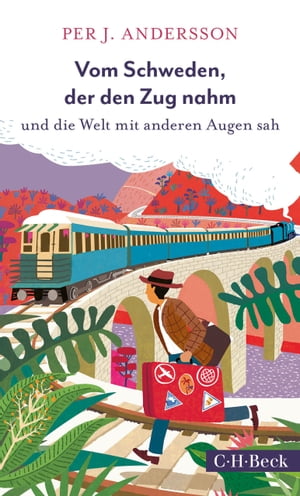 PER J. ANDERSSON

Vom Schweden, der den Zug nahm

und die Welt mit anderen Augen sah

C·H·Beck